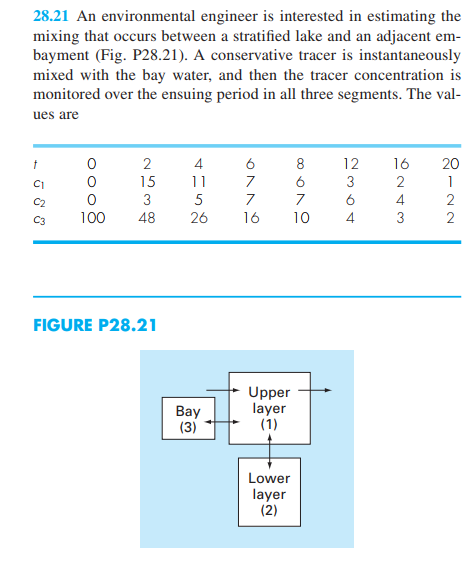 28.21 An environmental engineer is interested in estimating the mixing that occurs between a stratified lake and an adjacent embayment (Fig. P28.21). A conservative tracer is instantaneously mixed with the bay water, and then the tracer concentration is monitored over the ensuing period in all three segments. The values are

| $t$ | 0 | 2 | 4 | 6 | 8 | 12 | 16 | 20 |
|---|---|---|---|---|---|---|---|---|
| $c_1$ | 0 | 15 | 11 | 7 | 6 | 3 | 2 | 1 |
| $c_2$ | 0 | 3 | 5 | 7 | 7 | 6 | 4 | 2 |
| $c_3$ | 100 | 48 | 26 | 16 | 10 | 4 | 3 | 2 |

FIGURE P28.21

Bay (3)

Upper layer (1)

Lower layer (2)